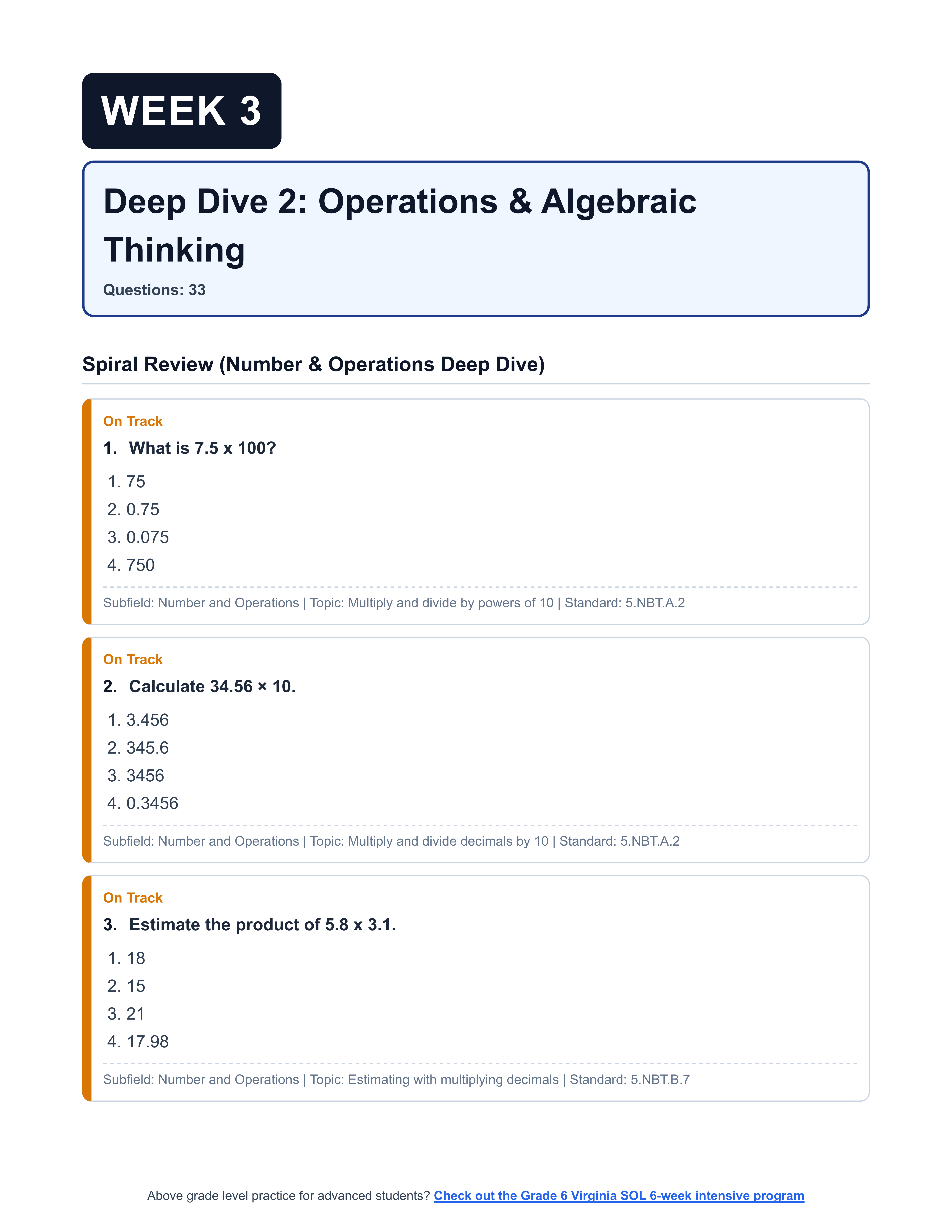 WEEK 3

Deep Dive 2: Operations & Algebraic Thinking

Questions: 33

Spiral Review (Number & Operations Deep Dive)

On Track

1. What is 7.5 x 100?

1. 75
2. 0.75
3. 0.075
4. 750

Subfield: Number and Operations | Topic: Multiply and divide by powers of 10 | Standard: 5.NBT.A.2

On Track

2. Calculate 34.56 × 10.

1. 3.456
2. 345.6
3. 3456
4. 0.3456

Subfield: Number and Operations | Topic: Multiply and divide decimals by 10 | Standard: 5.NBT.A.2

On Track

3. Estimate the product of 5.8 x 3.1.

1. 18
2. 15
3. 21
4. 17.98

Subfield: Number and Operations | Topic: Estimating with multiplying decimals | Standard: 5.NBT.B.7

Above grade level practice for advanced students? Check out the Grade 6 Virginia SOL 6-week intensive program